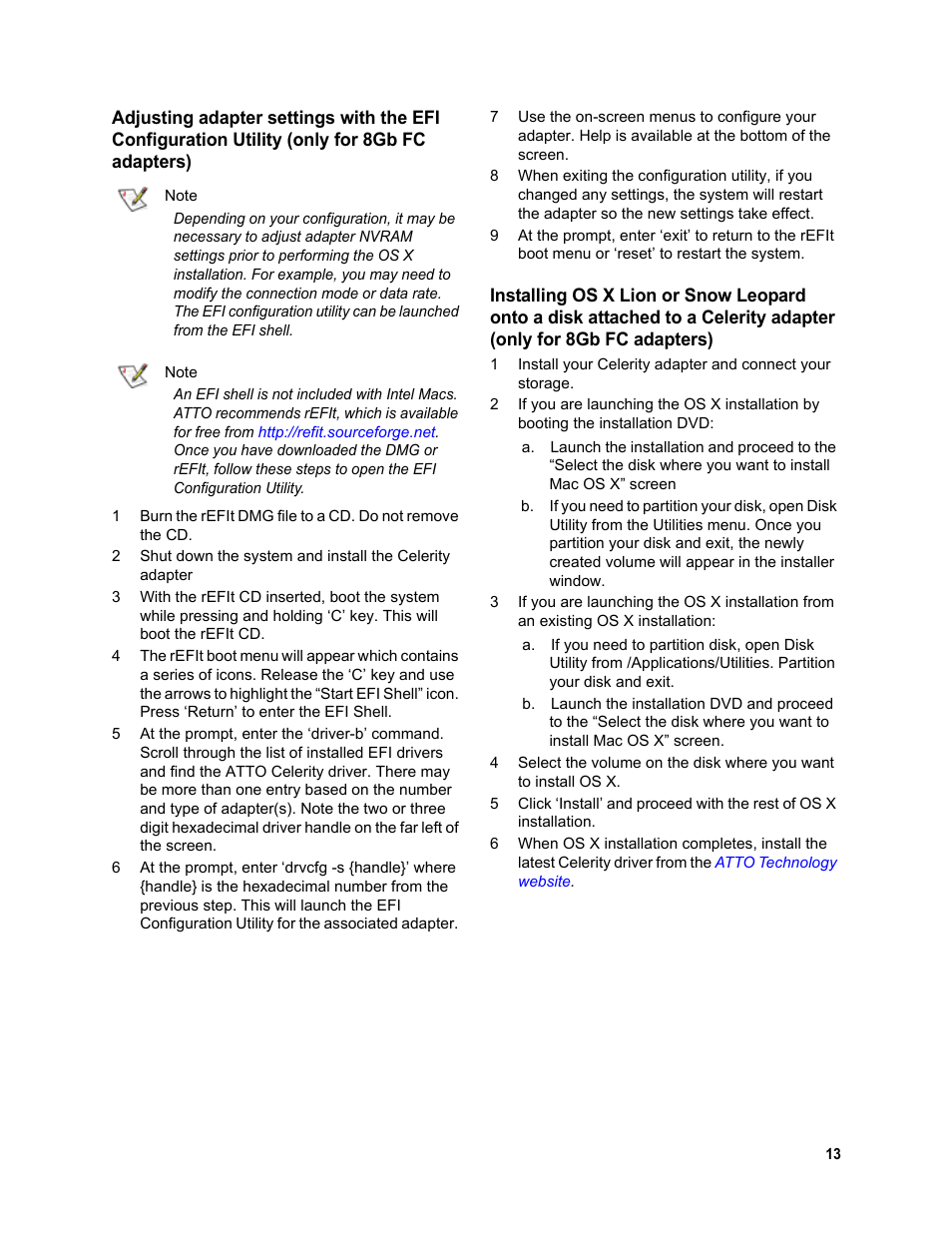 Adjusting adapter settings with the EFI Configuration Utility (only for 8Gb FC adapters)

Note

Depending on your configuration, it may be necessary to adjust adapter NVRAM settings prior to performing the OS X installation. For example, you may need to modify the connection mode or data rate. The EFI configuration utility can be launched from the EFI shell.

Note

An EFI shell is not included with Intel Macs. ATTO recommends rEFIt, which is available for free from http://refit.sourceforge.net. Once you have downloaded the DMG or rEFIt, follow these steps to open the EFI Configuration Utility.

1 Burn the rEFIt DMG file to a CD. Do not remove the CD.

2 Shut down the system and install the Celerity adapter

3 With the rEFIt CD inserted, boot the system while pressing and holding ‘C’ key. This will boot the rEFIt CD.

4 The rEFIt boot menu will appear which contains a series of icons. Release the ‘C’ key and use the arrows to highlight the “Start EFI Shell” icon. Press ‘Return’ to enter the EFI Shell.

5 At the prompt, enter the ‘driver-b’ command. Scroll through the list of installed EFI drivers and find the ATTO Celerity driver. There may be more than one entry based on the number and type of adapter(s). Note the two or three digit hexadecimal driver handle on the far left of the screen.

6 At the prompt, enter ‘drvcfg -s {handle}’ where {handle} is the hexadecimal number from the previous step. This will launch the EFI Configuration Utility for the associated adapter.

7 Use the on-screen menus to configure your adapter. Help is available at the bottom of the screen.

8 When exiting the configuration utility, if you changed any settings, the system will restart the adapter so the new settings take effect.

9 At the prompt, enter ‘exit’ to return to the rEFIt boot menu or ‘reset’ to restart the system.

Installing OS X Lion or Snow Leopard onto a disk attached to a Celerity adapter (only for 8Gb FC adapters)

1 Install your Celerity adapter and connect your storage.

2 If you are launching the OS X installation by booting the installation DVD:

a. Launch the installation and proceed to the “Select the disk where you want to install Mac OS X” screen

b. If you need to partition your disk, open Disk Utility from the Utilities menu. Once you partition your disk and exit, the newly created volume will appear in the installer window.

3 If you are launching the OS X installation from an existing OS X installation:

a. If you need to partition disk, open Disk Utility from /Applications/Utilities. Partition your disk and exit.

b. Launch the installation DVD and proceed to the “Select the disk where you want to install Mac OS X” screen.

4 Select the volume on the disk where you want to install OS X.

5 Click ‘Install’ and proceed with the rest of OS X installation.

6 When OS X installation completes, install the latest Celerity driver from the ATTO Technology website.

13